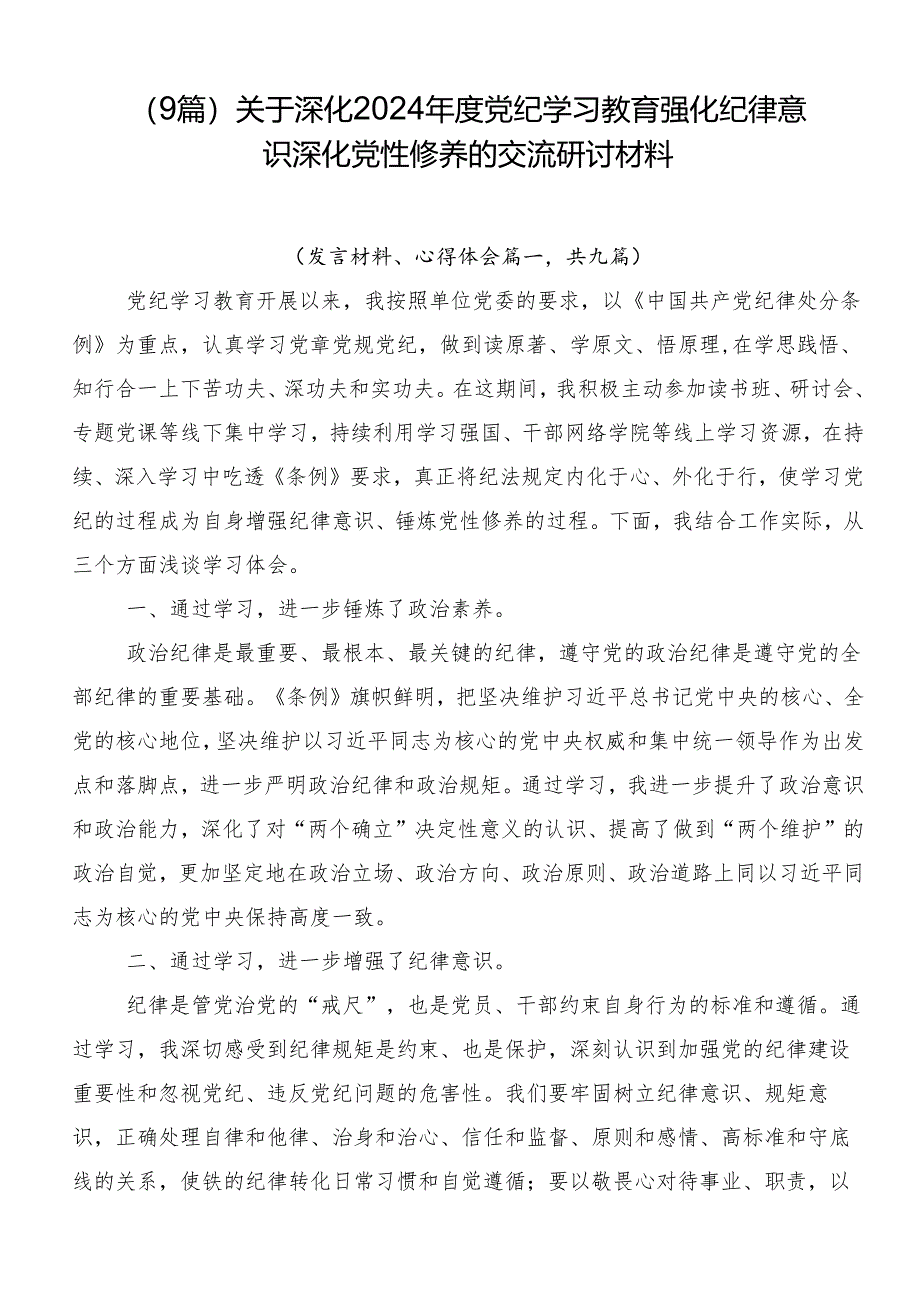 （9篇）关于深化2024年度党纪学习教育强化纪律意识深化党性修养的交流研讨材料

（发言材料、心得体会篇一，共九篇）

党纪学习教育开展以来，我按照单位党委的要求，以《中国共产党纪律处分条例》为重点，认真学习党章党规党纪，做到读原著、学原文、悟原理,在学思践悟、知行合一上下苦功夫、深功夫和实功夫。在这期间，我积极主动参加读书班、研讨会、专题党课等线下集中学习，持续利用学习强国、干部网络学院等线上学习资源，在持续、深入学习中吃透《条例》要求，真正将纪法规定内化于心、外化于行，使学习党纪的过程成为自身增强纪律意识、锤炼党性修养的过程。下面，我结合工作实际，从三个方面浅谈学习体会。

一、通过学习，进一步锤炼了政治素养。

政治纪律是最重要、最根本、最关键的纪律，遵守党的政治纪律是遵守党的全部纪律的重要基础。《条例》旗帜鲜明，把坚决维护习近平总书记党中央的核心、全党的核心地位,坚决维护以习近平同志为核心的党中央权威和集中统一领导作为出发点和落脚点，进一步严明政治纪律和政治规矩。通过学习，我进一步提升了政治意识和政治能力，深化了对“两个确立”决定性意义的认识、提高了做到“两个维护”的政治自觉，更加坚定地在政治立场、政治方向、政治原则、政治道路上同以习近平同志为核心的党中央保持高度一致。

二、通过学习，进一步增强了纪律意识。

纪律是管党治党的“戒尺”，也是党员、干部约束自身行为的标准和遵循。通过学习，我深切感受到纪律规矩是约束、也是保护，深刻认识到加强党的纪律建设重要性和忽视党纪、违反党纪问题的危害性。我们要牢固树立纪律意识、规矩意识，正确处理自律和他律、治身和治心、信任和监督、原则和感情、高标准和守底线的关系，使铁的纪律转化日常习惯和自觉遵循；要以敬畏心对待事业、职责，以